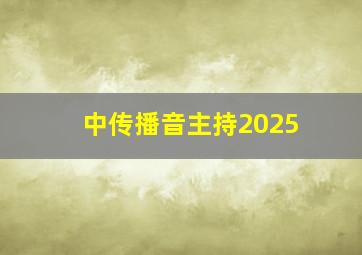 中传播音主持2025